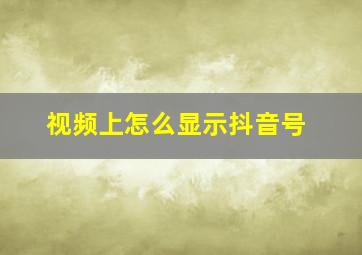 视频上怎么显示抖音号